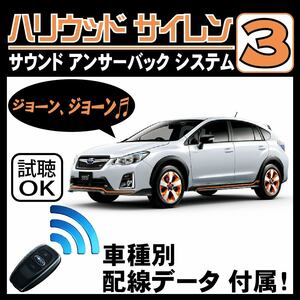 ハリウッド サイレン 3
サウンド アンサーバック システム

ジョーン、ジョーン♬

試聴
OK

車種別
配線データ 付属!